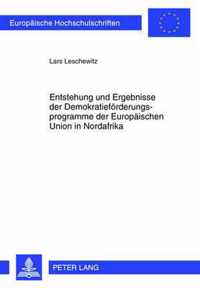 Europäische Hochschulschriften

Lars Leschewitz

Entstehung und Ergebnisse der Demokratieförderungsprogramme der Europäischen Union in Nordafrika

PETER LANG